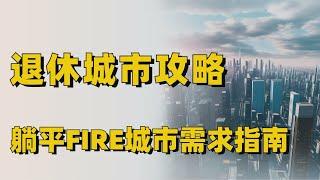 退休城市攻略

躺平FIRE城市需求指南